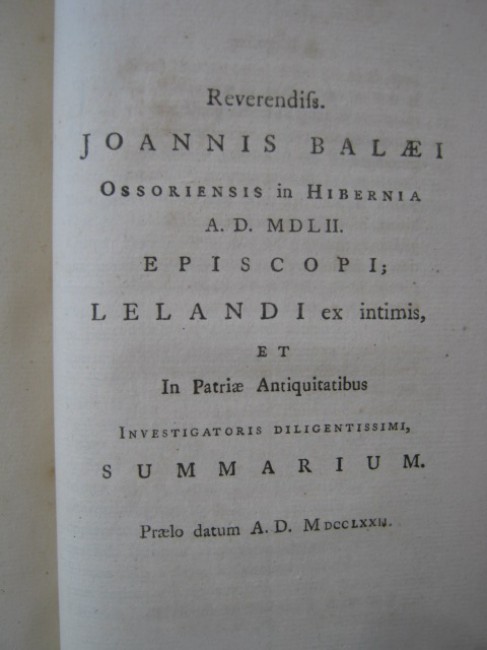 Reverendiſs.

JOANNIS BALÆI

OSSORIENSIS in HIBERNIA

A. D. MDLII.

EPISCOPI;

LELANDI ex intimis,

ET

In Patriæ Antiquitatibus

INVESTIGATORIS DILIGENTISSIMI,

SUMMARIUM.

Prælo datum A. D. MDCCLXXIJ.